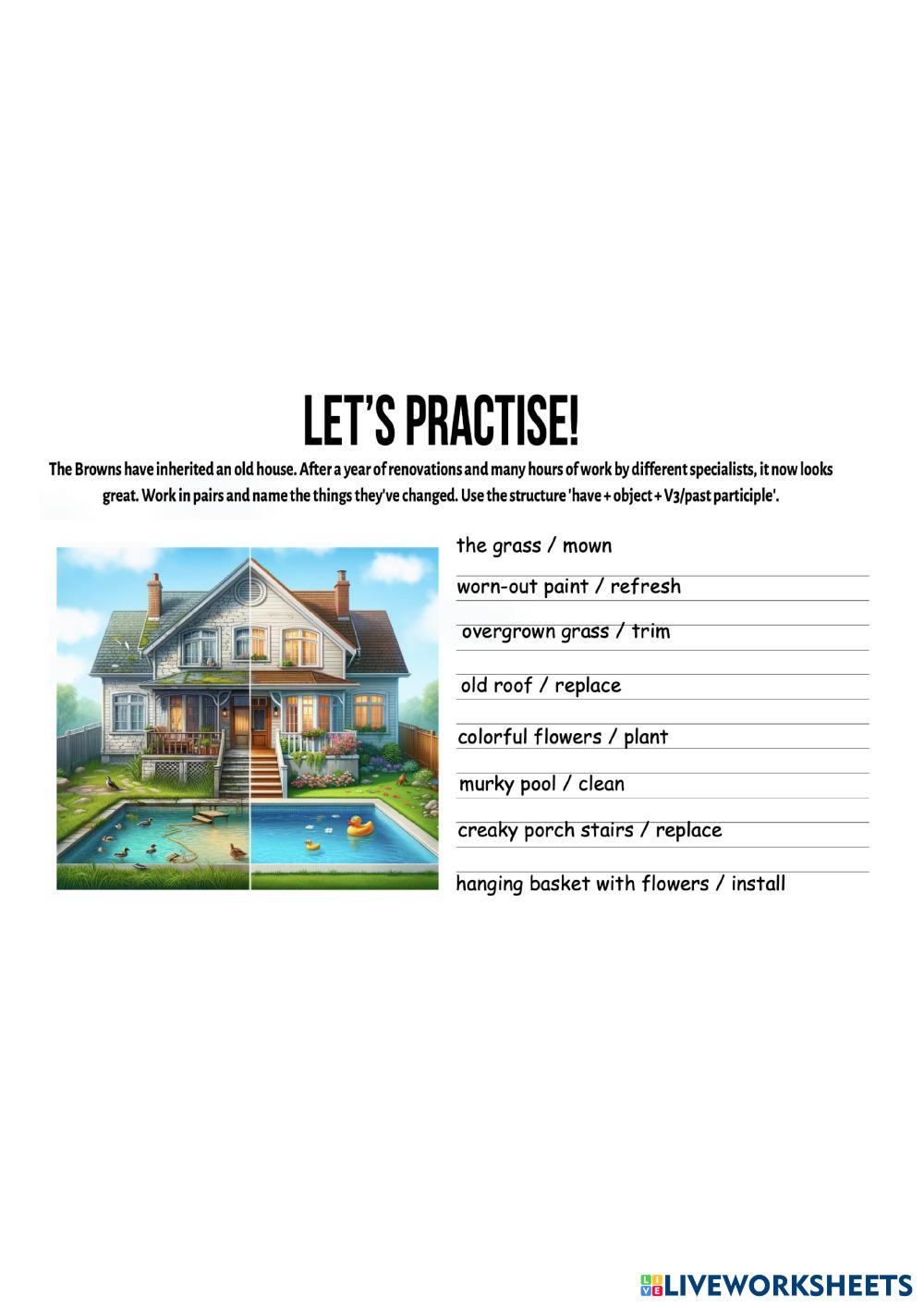 LET'S PRACTISE!

The Browns have inherited an old house. After a year of renovations and many hours of work by different specialists, it now looks great. Work in pairs and name the things they've changed. Use the structure 'have + object + V3/past participle'.

the grass / mown

worn-out paint / refresh

overgrown grass / trim

old roof / replace

colorful flowers / plant

murky pool / clean

creaky porch stairs / replace

hanging basket with flowers / install

LIVEWORKSHEETS